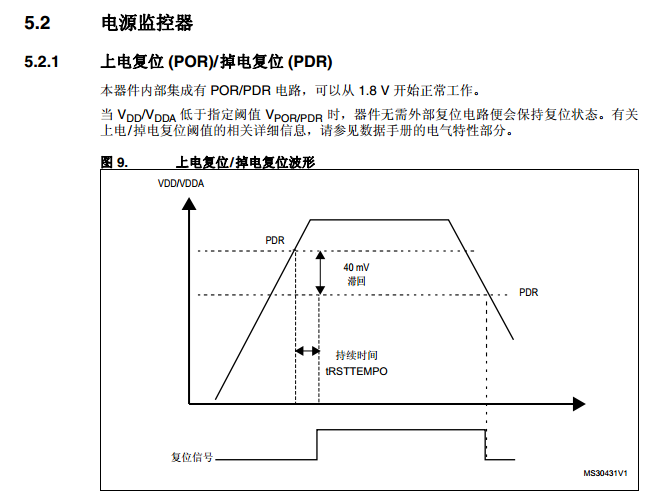 5.2 电源监控器

5.2.1 上电复位 (POR)/掉电复位 (PDR)

本器件内部集成有 POR/PDR 电路，可以从 1.8 V 开始正常工作。

当 $V_{DD}/V_{DDA}$ 低于指定阈值 $V_{POR/PDR}$ 时，器件无需外部复位电路便会保持复位状态。有关上电/掉电复位阈值的相关详细信息，请参见数据手册的电气特性部分。

图 9. 上电复位/掉电复位波形

VDD/VDDA

PDR

40 mV
滞回

PDR

持续时间
tRSTTEMPO

复位信号

MS30431V1